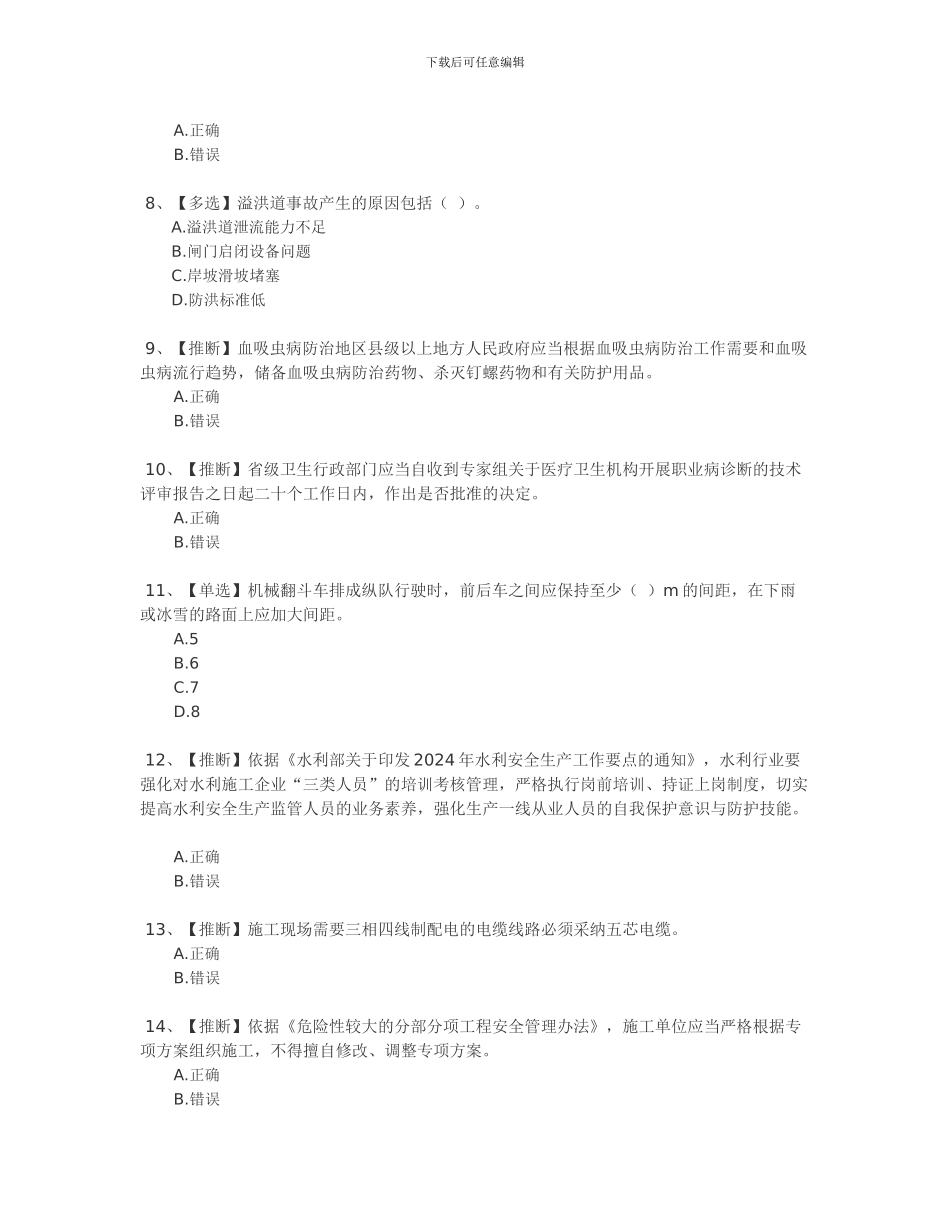 下载后可任意编辑

A.正确
B.错误

8、【多选】溢洪道事故产生的原因包括（ ）。
A.溢洪道泄流能力不足
B.闸门启闭设备问题
C.岸坡滑坡堵塞
D.防洪标准低

9、【推断】血吸虫病防治地区县级以上地方人民政府应当根据血吸虫病防治工作需要和血吸虫病流行趋势，储备血吸虫病防治药物、杀灭钉螺药物和有关防护用品。
A.正确
B.错误

10、【推断】省级卫生行政部门应当自收到专家组关于医疗卫生机构开展职业病诊断的技术评审报告之日起二十个工作日内，作出是否批准的决定。
A.正确
B.错误

11、【单选】机械翻斗车排成纵队行驶时，前后车之间应保持至少（ ）m 的间距，在下雨或冰雪的路面上应加大间距。
A.5
B.6
C.7
D.8

12、【推断】依据《水利部关于印发 2024 年水利安全生产工作要点的通知》，水利行业要强化对水利施工企业“三类人员”的培训考核管理，严格执行岗前培训、持证上岗制度，切实提高水利安全生产监管人员的业务素养，强化生产一线从业人员的自我保护意识与防护技能。

A.正确
B.错误

13、【推断】施工现场需要三相四线制配电的电缆线路必须采纳五芯电缆。
A.正确
B.错误

14、【推断】依据《危险性较大的分部分项工程安全管理办法》，施工单位应当严格根据专项方案组织施工，不得擅自修改、调整专项方案。
A.正确
B.错误